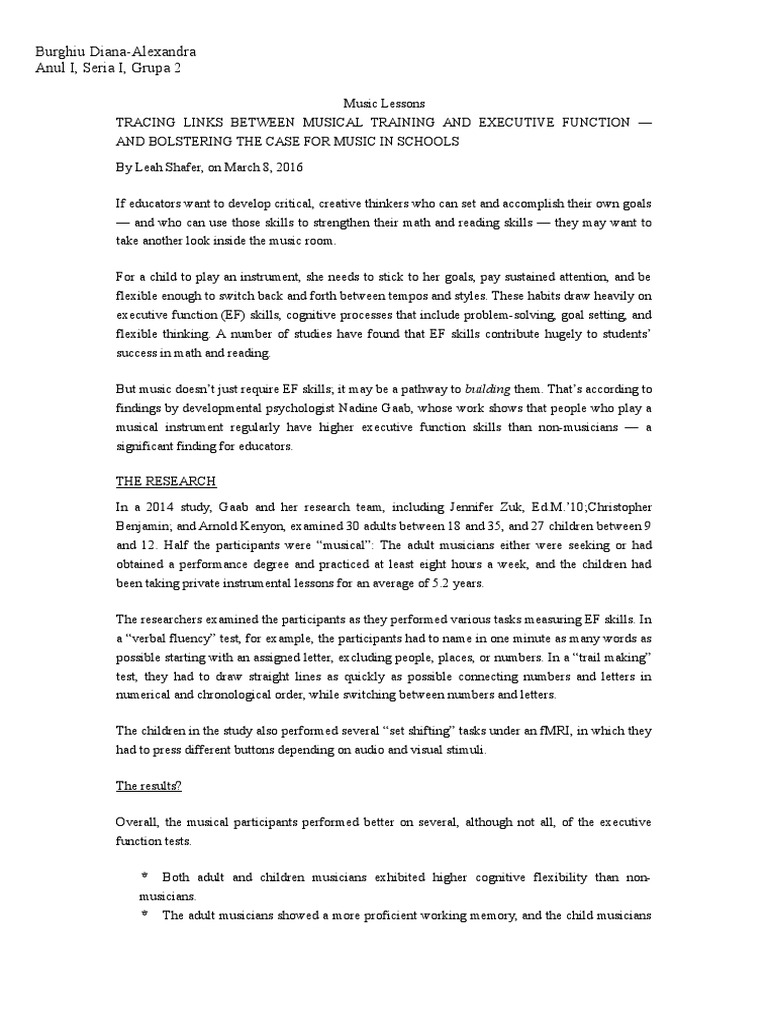 Burghiu Diana-Alexandra
Anul I, Seria I, Grupa 2

Music Lessons

TRACING LINKS BETWEEN MUSICAL TRAINING AND EXECUTIVE FUNCTION — AND BOLSTERING THE CASE FOR MUSIC IN SCHOOLS

By Leah Shafer, on March 8, 2016

If educators want to develop critical, creative thinkers who can set and accomplish their own goals — and who can use those skills to strengthen their math and reading skills — they may want to take another look inside the music room.

For a child to play an instrument, she needs to stick to her goals, pay sustained attention, and be flexible enough to switch back and forth between tempos and styles. These habits draw heavily on executive function (EF) skills, cognitive processes that include problem-solving, goal setting, and flexible thinking. A number of studies have found that EF skills contribute hugely to students' success in math and reading.

But music doesn't just require EF skills; it may be a pathway to building them. That's according to findings by developmental psychologist Nadine Gaab, whose work shows that people who play a musical instrument regularly have higher executive function skills than non-musicians — a significant finding for educators.

THE RESEARCH

In a 2014 study, Gaab and her research team, including Jennifer Zuk, Ed.M.'10;Christopher Benjamin; and Arnold Kenyon, examined 30 adults between 18 and 35, and 27 children between 9 and 12. Half the participants were "musical": The adult musicians either were seeking or had obtained a performance degree and practiced at least eight hours a week, and the children had been taking private instrumental lessons for an average of 5.2 years.

The researchers examined the participants as they performed various tasks measuring EF skills. In a "verbal fluency" test, for example, the participants had to name in one minute as many words as possible starting with an assigned letter, excluding people, places, or numbers. In a "trail making" test, they had to draw straight lines as quickly as possible connecting numbers and letters in numerical and chronological order, while switching between numbers and letters.

The children in the study also performed several "set shifting" tasks under an fMRI, in which they had to press different buttons depending on audio and visual stimuli.

The results?

Overall, the musical participants performed better on several, although not all, of the executive function tests.

* Both adult and children musicians exhibited higher cognitive flexibility than non-musicians.
* The adult musicians showed a more proficient working memory, and the child musicians